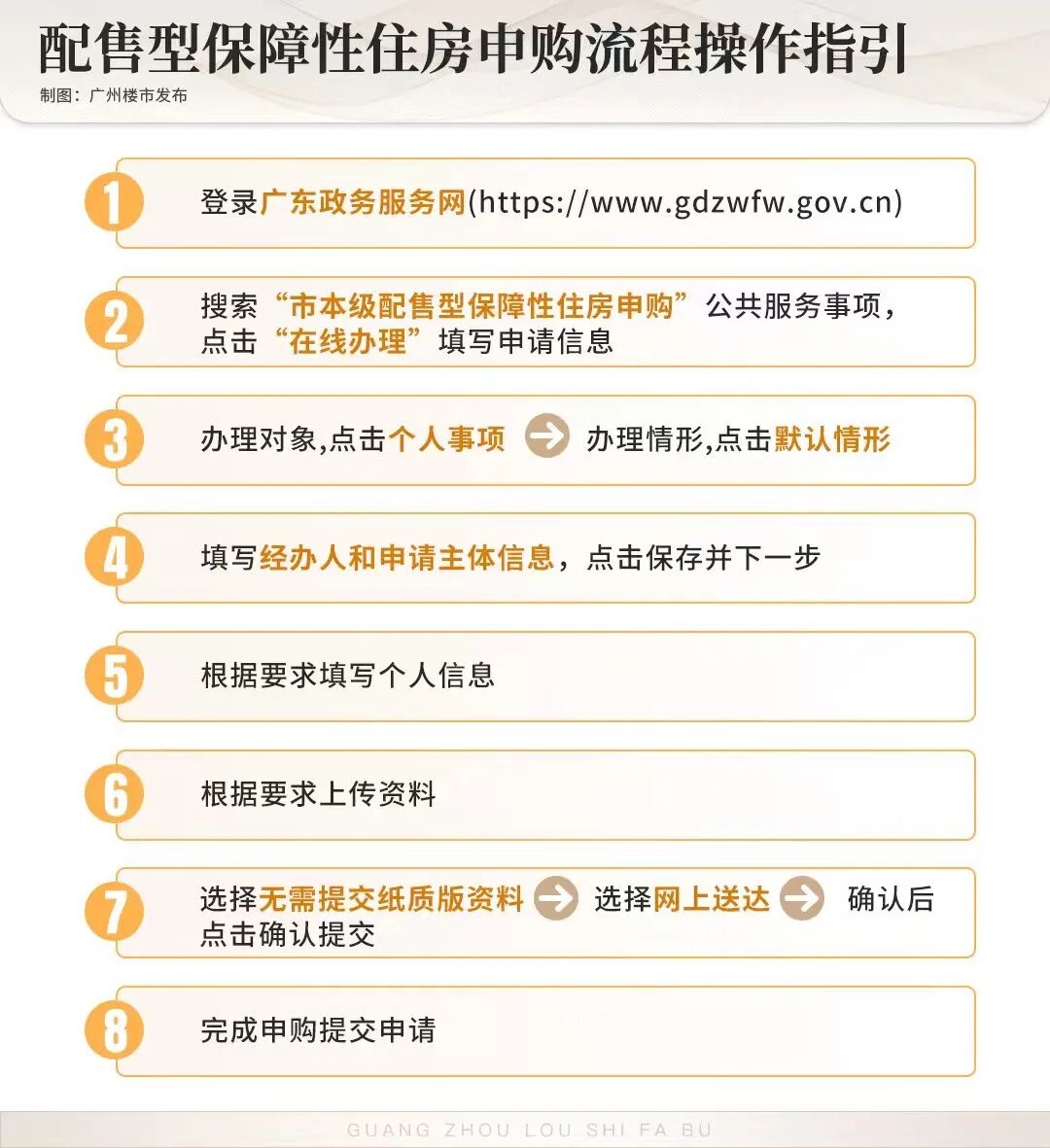 配售型保障性住房申购流程操作指引

制图：广州楼市发布

1 登录广东政务服务网(https://www.gdzwfw.gov.cn)

2 搜索“市本级配售型保障性住房申购”公共服务事项，点击“在线办理”填写申请信息

3 办理对象,点击个人事项 办理情形,点击默认情形

4 填写经办人和申请主体信息，点击保存并下一步

5 根据要求填写个人信息

6 根据要求上传资料

7 选择无需提交纸质版资料 选择网上送达 确认后点击确认提交

8 完成申购提交申请

GUANG ZHOU LOU SHI FA BU